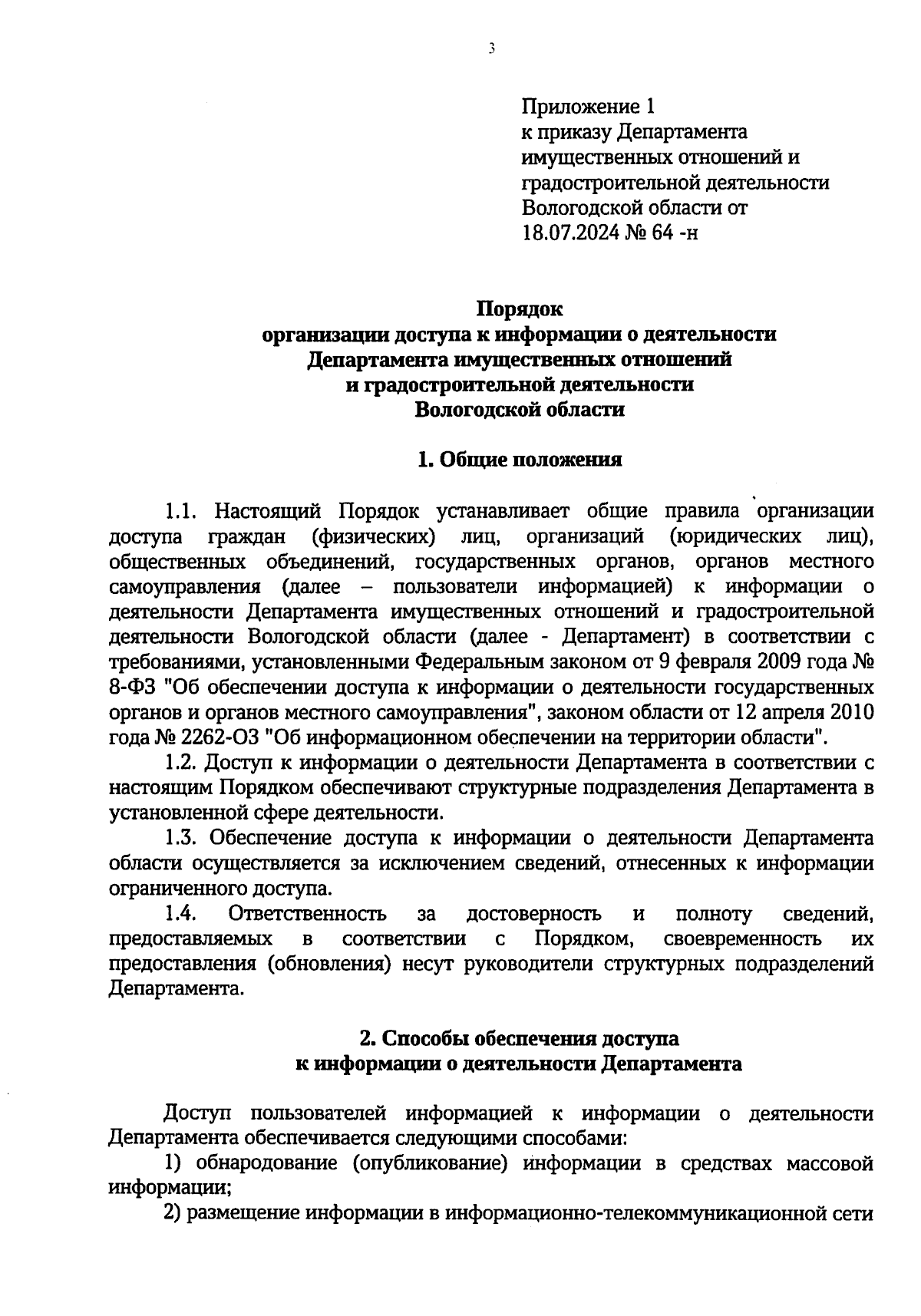 3

Приложение 1
к приказу Департамента
имущественных отношений и
градостроительной деятельности
Вологодской области от
18.07.2024 № 64 -н

Порядок
организации доступа к информации о деятельности
Департамента имущественных отношений
и градостроительной деятельности
Вологодской области

1. Общие положения

1.1. Настоящий Порядок устанавливает общие правила организации доступа граждан (физических) лиц, организаций (юридических лиц), общественных объединений, государственных органов, органов местного самоуправления (далее – пользователи информацией) к информации о деятельности Департамента имущественных отношений и градостроительной деятельности Вологодской области (далее - Департамент) в соответствии с требованиями, установленными Федеральным законом от 9 февраля 2009 года № 8-ФЗ "Об обеспечении доступа к информации о деятельности государственных органов и органов местного самоуправления", законом области от 12 апреля 2010 года № 2262-ОЗ "Об информационном обеспечении на территории области".

1.2. Доступ к информации о деятельности Департамента в соответствии с настоящим Порядком обеспечивают структурные подразделения Департамента в установленной сфере деятельности.

1.3. Обеспечение доступа к информации о деятельности Департамента области осуществляется за исключением сведений, отнесенных к информации ограниченного доступа.

1.4. Ответственность за достоверность и полноту сведений, предоставляемых в соответствии с Порядком, своевременность их предоставления (обновления) несут руководители структурных подразделений Департамента.

2. Способы обеспечения доступа
к информации о деятельности Департамента

Доступ пользователей информацией к информации о деятельности Департамента обеспечивается следующими способами:

1) обнародование (опубликование) информации в средствах массовой информации;

2) размещение информации в информационно-телекоммуникационной сети